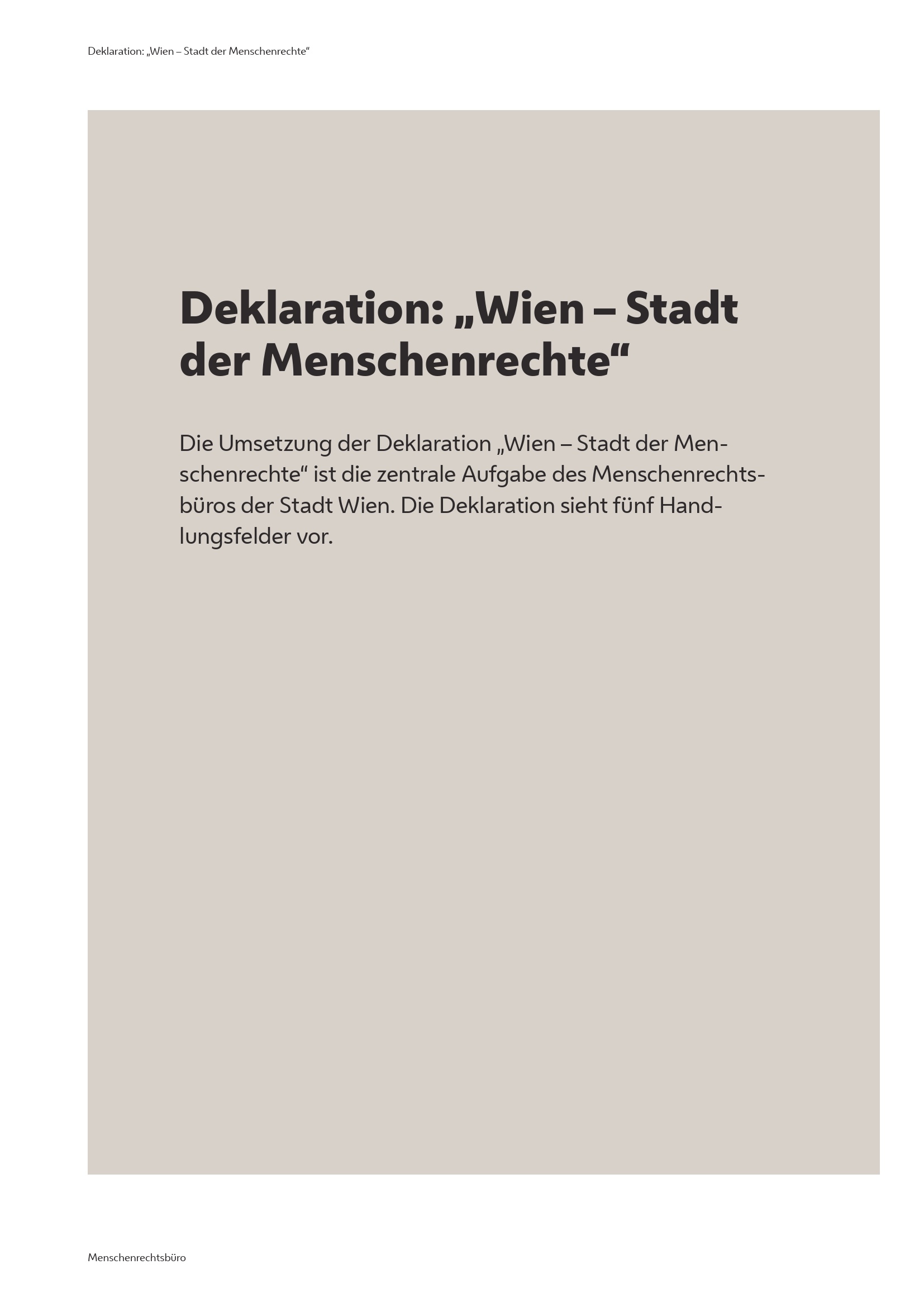 Deklaration: „Wien – Stadt der Menschenrechte“

Deklaration: „Wien – Stadt der Menschenrechte“

Die Umsetzung der Deklaration „Wien – Stadt der Menschenrechte“ ist die zentrale Aufgabe des Menschenrechtsbüros der Stadt Wien. Die Deklaration sieht fünf Handlungsfelder vor.

Menschenrechtsbüro